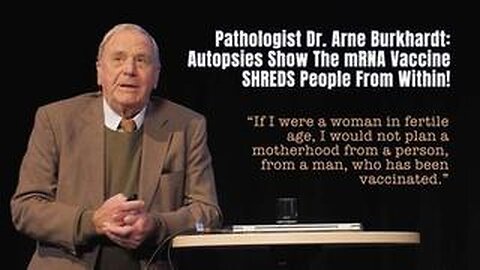 Pathologist Dr. Arne Burkhardt: Autopsies Show The mRNA Vaccine SHREDS People From Within!

"If I were a woman in fertile age, I would not plan a motherhood from a person, from a man, who has been vaccinated."